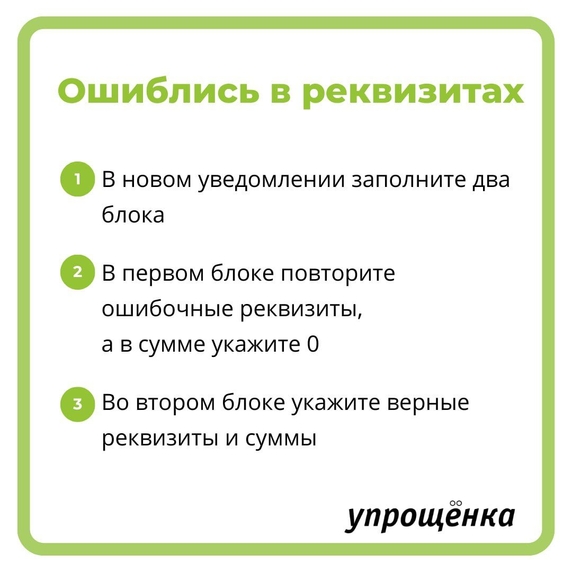 Ошиблись в реквизитах

1 В новом уведомлении заполните два блока

2 В первом блоке повторите ошибочные реквизиты, а в сумме укажите 0

3 Во втором блоке укажите верные реквизиты и суммы

упрощёнка